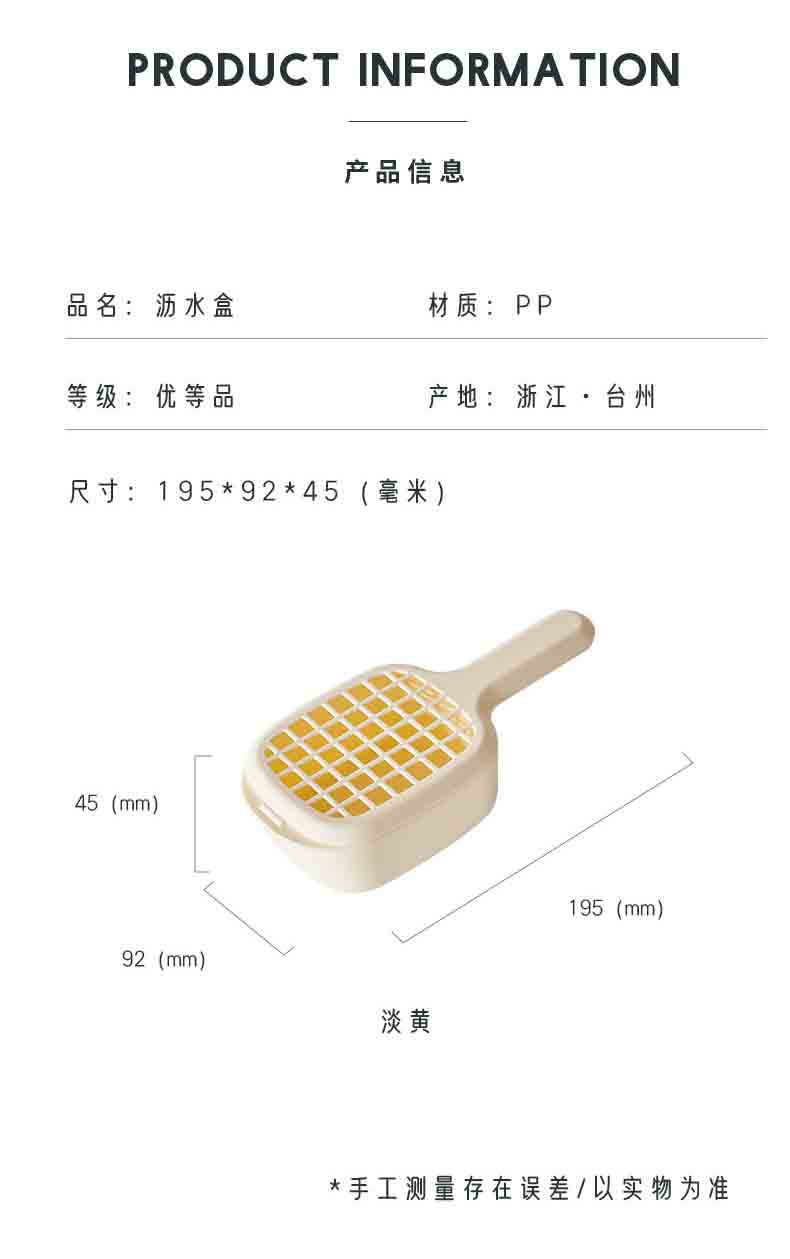 PRODUCT INFORMATION

产品信息

品名：沥水盒

材质：PP

等级：优等品

产地：浙江·台州

尺寸：195*92*45（毫米）

45 (mm)

195 (mm)

92 (mm)

淡黄

*手工测量存在误差/以实物为准